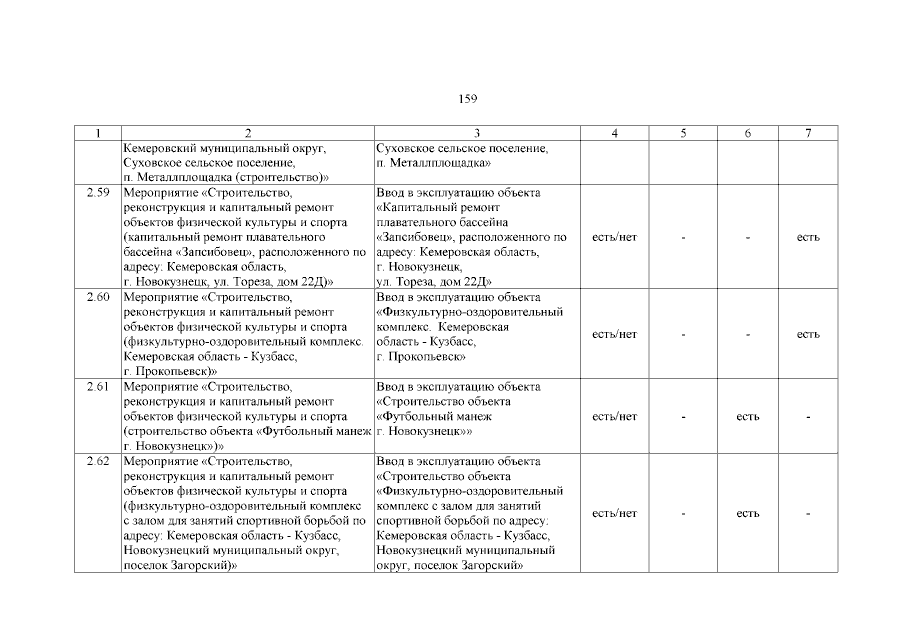 159

| 1 | 2 | 3 | 4 | 5 | 6 | 7 |
|---|---|---|---|---|---|---|
| | Кемеровский муниципальный округ, Суховское сельское поселение, п. Металлплощадка (строительство)» | Суховское сельское поселение, п. Металлплощадка» | | | | |
| 2.59 | Мероприятие «Строительство, реконструкция и капитальный ремонт объектов физической культуры и спорта (капитальный ремонт плавательного бассейна «Запсибовец», расположенного по адресу: Кемеровская область, г. Новокузнецк, ул. Тореза, дом 22Д)» | Ввод в эксплуатацию объекта «Капитальный ремонт плавательного бассейна «Запсибовец», расположенного по адресу: Кемеровская область, г. Новокузнецк, ул. Тореза, дом 22Д» | есть/нет | - | - | есть |
| 2.60 | Мероприятие «Строительство, реконструкция и капитальный ремонт объектов физической культуры и спорта (физкультурно-оздоровительный комплекс. Кемеровская область - Кузбасс, г. Прокопьевск)» | Ввод в эксплуатацию объекта «Физкультурно-оздоровительный комплекс. Кемеровская область - Кузбасс, г. Прокопьевск» | есть/нет | - | - | есть |
| 2.61 | Мероприятие «Строительство, реконструкция и капитальный ремонт объектов физической культуры и спорта (строительство объекта «Футбольный манеж г. Новокузнецк»)» | Ввод в эксплуатацию объекта «Строительство объекта «Футбольный манеж г. Новокузнецк»» | есть/нет | - | есть | - |
| 2.62 | Мероприятие «Строительство, реконструкция и капитальный ремонт объектов физической культуры и спорта (физкультурно-оздоровительный комплекс с залом для занятий спортивной борьбой по адресу: Кемеровская область - Кузбасс, Новокузнецкий муниципальный округ, поселок Загорский)» | Ввод в эксплуатацию объекта «Строительство объекта «Физкультурно-оздоровительный комплекс с залом для занятий спортивной борьбой по адресу: Кемеровская область - Кузбасс, Новокузнецкий муниципальный округ, поселок Загорский» | есть/нет | - | есть | - |